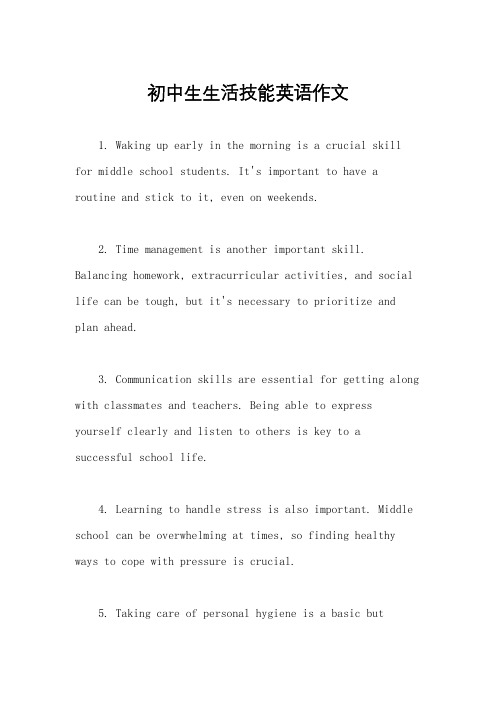 初中生生活技能英语作文

1. Waking up early in the morning is a crucial skill for middle school students. It's important to have a routine and stick to it, even on weekends.

2. Time management is another important skill. Balancing homework, extracurricular activities, and social life can be tough, but it's necessary to prioritize and plan ahead.

3. Communication skills are essential for getting along with classmates and teachers. Being able to express yourself clearly and listen to others is key to a successful school life.

4. Learning to handle stress is also important. Middle school can be overwhelming at times, so finding healthy ways to cope with pressure is crucial.

5. Taking care of personal hygiene is a basic but